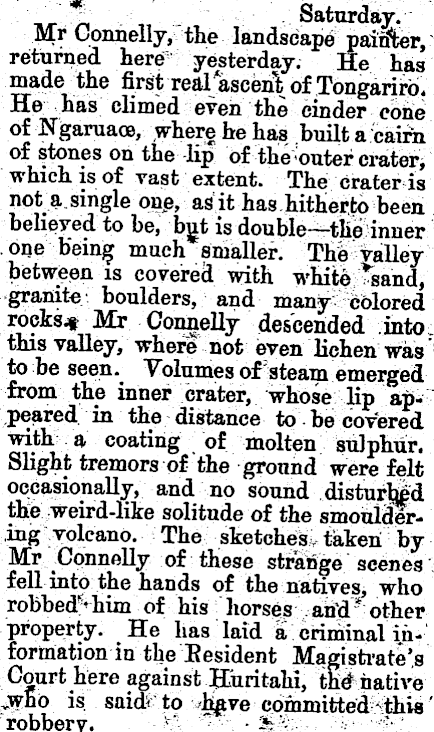 Saturday.

Mr Connelly, the landscape painter, returned here yesterday. He has made the first real ascent of Tongariro. He has climed even the cinder cone of Ngaruaœ, where he has built a cairn of stones on the lip of the outer crater, which is of vast extent. The crater is not a single one, as it has hitherto been believed to be, but is double—the inner one being much smaller. The valley between is covered with white sand, granite boulders, and many colored rocks. Mr Connelly descended into this valley, where not even lichen was to be seen. Volumes of steam emerged from the inner crater, whose lip appeared in the distance to be covered with a coating of molten sulphur. Slight tremors of the ground were felt occasionally, and no sound disturbed the weird-like solitude of the smouldering volcano. The sketches taken by Mr Connelly of these strange scenes fell into the hands of the natives, who robbed him of his horses and other property. He has laid a criminal information in the Resident Magistrate's Court here against Huritahi, the native who is said to have committed this robbery.